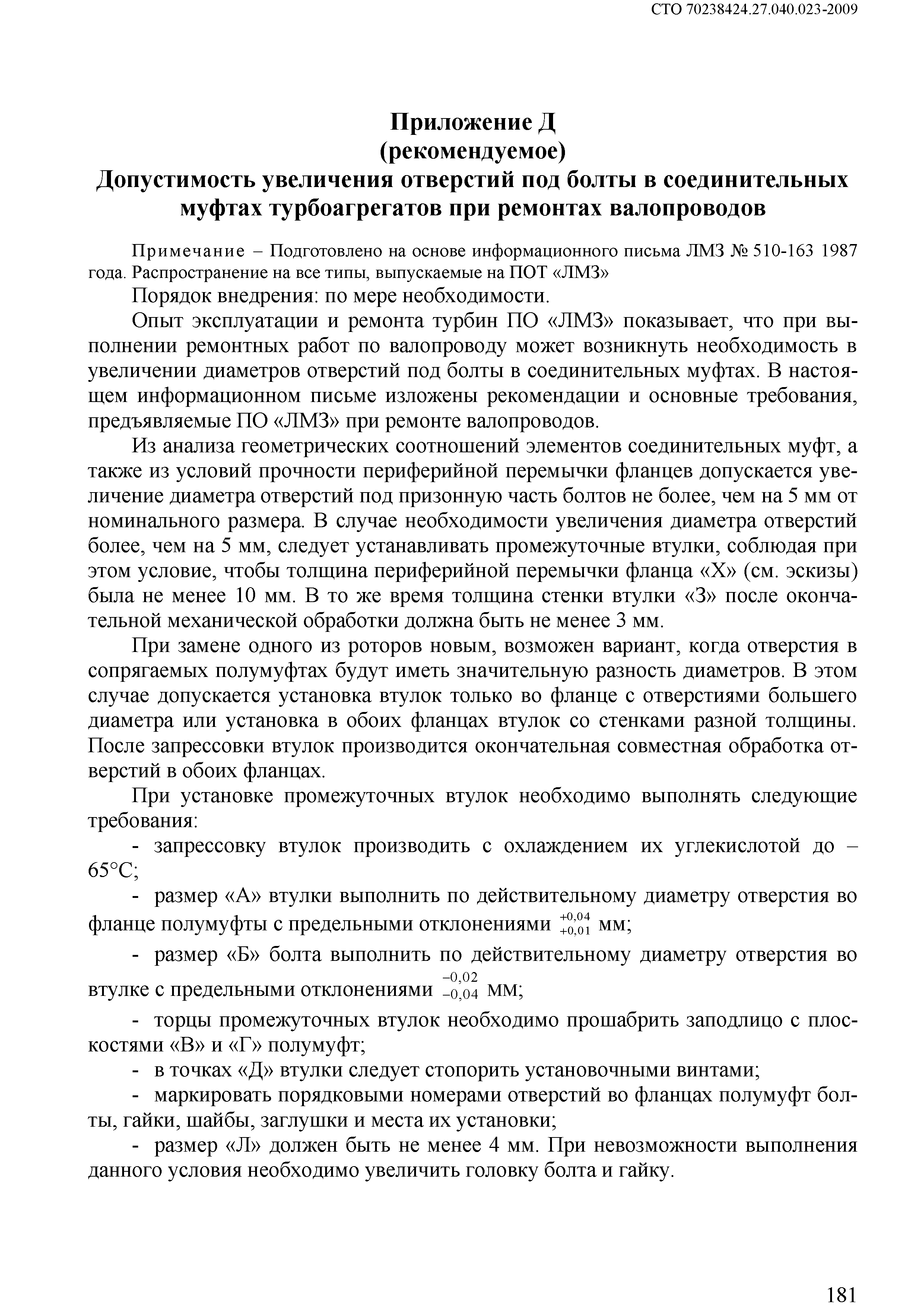 СТО 70238424.27.040.023-2009

Приложение Д
(рекомендуемое)
Допустимость увеличения отверстий под болты в соединительных муфтах турбоагрегатов при ремонтах валопроводов

Примечание – Подготовлено на основе информационного письма ЛМЗ № 510-163 1987 года. Распространение на все типы, выпускаемые на ПОТ «ЛМЗ»

Порядок внедрения: по мере необходимости.

Опыт эксплуатации и ремонта турбин ПО «ЛМЗ» показывает, что при выполнении ремонтных работ по валопроводу может возникнуть необходимость в увеличении диаметров отверстий под болты в соединительных муфтах. В настоящем информационном письме изложены рекомендации и основные требования, предъявляемые ПО «ЛМЗ» при ремонте валопроводов.

Из анализа геометрических соотношений элементов соединительных муфт, а также из условий прочности периферийной перемычки фланцев допускается увеличение диаметра отверстий под призонную часть болтов не более, чем на 5 мм от номинального размера. В случае необходимости увеличения диаметра отверстий более, чем на 5 мм, следует устанавливать промежуточные втулки, соблюдая при этом условие, чтобы толщина периферийной перемычки фланца «Х» (см. эскизы) была не менее 10 мм. В то же время толщина стенки втулки «З» после окончательной механической обработки должна быть не менее 3 мм.

При замене одного из роторов новым, возможен вариант, когда отверстия в сопрягаемых полумуфтах будут иметь значительную разность диаметров. В этом случае допускается установка втулок только во фланце с отверстиями большего диаметра или установка в обоих фланцах втулок со стенками разной толщины. После запрессовки втулок производится окончательная совместная обработка отверстий в обоих фланцах.

При установке промежуточных втулок необходимо выполнять следующие требования:

- запрессовку втулок производить с охлаждением их углекислотой до – 65°С;

- размер «А» втулки выполнить по действительному диаметру отверстия во фланце полумуфты с предельными отклонениями $^{+0,04}_{+0,01}$ мм;

- размер «Б» болта выполнить по действительному диаметру отверстия во втулке с предельными отклонениями $^{-0,02}_{-0,04}$ мм;

- торцы промежуточных втулок необходимо прошабрить заподлицо с плоскостями «В» и «Г» полумуфт;

- в точках «Д» втулки следует стопорить установочными винтами;

- маркировать порядковыми номерами отверстий во фланцах полумуфт болты, гайки, шайбы, заглушки и места их установки;

- размер «Л» должен быть не менее 4 мм. При невозможности выполнения данного условия необходимо увеличить головку болта и гайку.

181